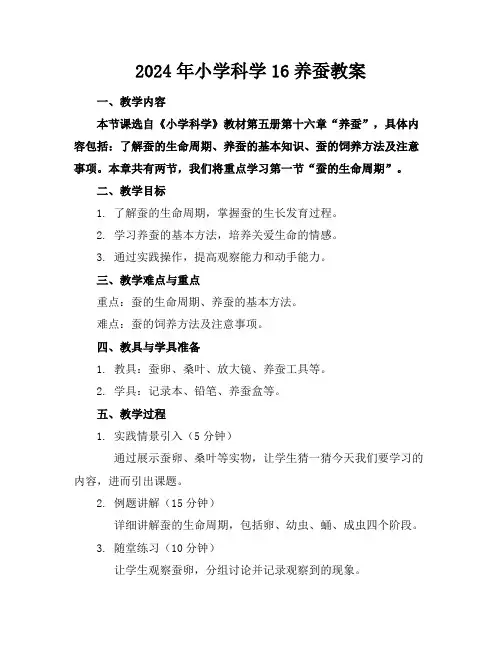 2024年小学科学16养蚕教案

一、教学内容

本节课选自《小学科学》教材第五册第十六章“养蚕”，具体内容包括：了解蚕的生命周期、养蚕的基本知识、蚕的饲养方法及注意事项。本章共有两节，我们将重点学习第一节“蚕的生命周期”。

二、教学目标

1. 了解蚕的生命周期，掌握蚕的生长发育过程。

2. 学习养蚕的基本方法，培养关爱生命的情感。

3. 通过实践操作，提高观察能力和动手能力。

三、教学难点与重点

重点：蚕的生命周期、养蚕的基本方法。

难点：蚕的饲养方法及注意事项。

四、教具与学具准备

1. 教具：蚕卵、桑叶、放大镜、养蚕工具等。

2. 学具：记录本、铅笔、养蚕盒等。

五、教学过程

1. 实践情景引入（5分钟）

通过展示蚕卵、桑叶等实物，让学生猜一猜今天我们要学习的内容，进而引出课题。

2. 例题讲解（15分钟）

详细讲解蚕的生命周期，包括卵、幼虫、蛹、成虫四个阶段。

3. 随堂练习（10分钟）

让学生观察蚕卵，分组讨论并记录观察到的现象。